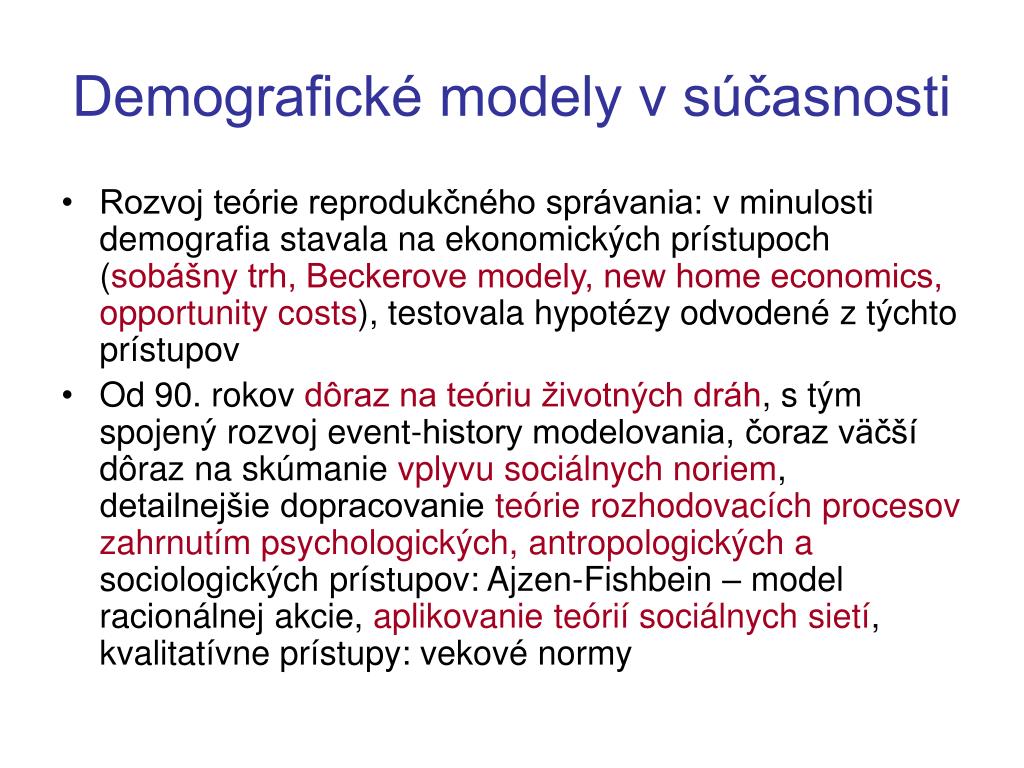 Demografické modely v súčasnosti

• Rozvoj teórie reprodukčného správania: v minulosti demografia stavala na ekonomických prístupoch (sobášny trh, Beckerove modely, new home economics, opportunity costs), testovala hypotézy odvodené z týchto prístupov

• Od 90. rokov dôraz na teóriu životných dráh, s tým spojený rozvoj event-history modelovania, čoraz väčší dôraz na skúmanie vplyvu sociálnych noriem, detailnejšie dopracovanie teórie rozhodovacích procesov zahrnutím psychologických, antropologických a sociologických prístupov: Ajzen-Fishbein – model racionálnej akcie, aplikovanie teórií sociálnych sietí, kvalitatívne prístupy: vekové normy